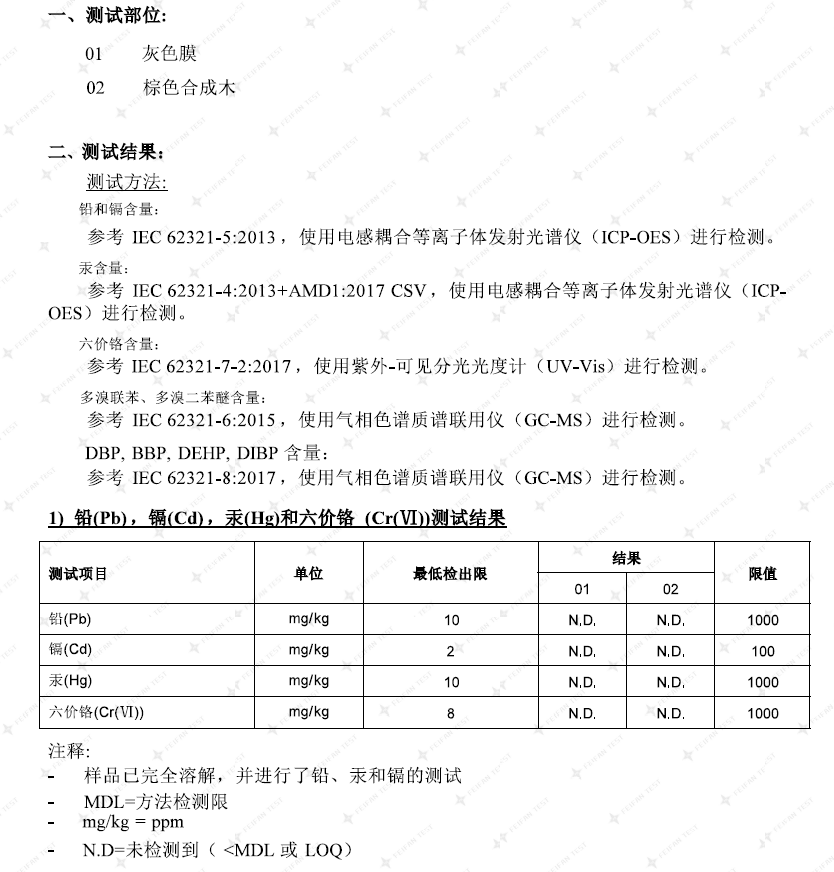 一、测试部位:

01 灰色膜

02 棕色合成木

二、测试结果:

测试方法:

铅和镉含量:

参考 IEC 62321-5:2013，使用电感耦合等离子体发射光谱仪（ICP-OES）进行检测。

汞含量:

参考 IEC 62321-4:2013+AMD1:2017 CSV，使用电感耦合等离子体发射光谱仪（ICP-OES）进行检测。

六价铬含量:

参考 IEC 62321-7-2:2017，使用紫外-可见分光光度计（UV-Vis）进行检测。

多溴联苯、多溴二苯醚含量:

参考 IEC 62321-6:2015，使用气相色谱质谱联用仪（GC-MS）进行检测。

DBP, BBP, DEHP, DIBP 含量:

参考 IEC 62321-8:2017，使用气相色谱质谱联用仪（GC-MS）进行检测。

1) 铅(Pb)，镉(Cd)，汞(Hg)和六价铬 (Cr(Ⅵ))测试结果

| 测试项目 | 单位 | 最低检出限 | 结果 01 | 结果 02 | 限值 |
|---|---|---|---|---|---|
| 铅(Pb) | mg/kg | 10 | N.D. | N.D. | 1000 |
| 镉(Cd) | mg/kg | 2 | N.D. | N.D. | 100 |
| 汞(Hg) | mg/kg | 10 | N.D. | N.D. | 1000 |
| 六价铬(Cr(Ⅵ)) | mg/kg | 8 | N.D. | N.D. | 1000 |

注释:

- 样品已完全溶解，并进行了铅、汞和镉的测试
- MDL=方法检测限
- mg/kg = ppm
- N.D=未检测到（ <MDL 或 LOQ）